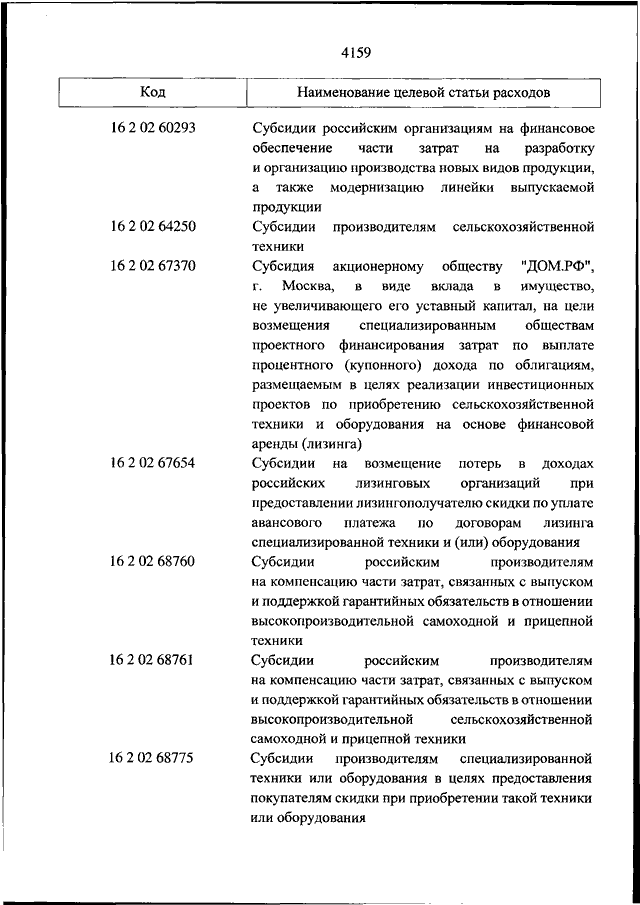 4159

| Код | Наименование целевой статьи расходов |
|---|---|
| 16 2 02 60293 | Субсидии российским организациям на финансовое обеспечение части затрат на разработку и организацию производства новых видов продукции, а также модернизацию линейки выпускаемой продукции |
| 16 2 02 64250 | Субсидии производителям сельскохозяйственной техники |
| 16 2 02 67370 | Субсидия акционерному обществу "ДОМ.РФ", г. Москва, в виде вклада в имущество, не увеличивающего его уставный капитал, на цели возмещения специализированным обществам проектного финансирования затрат по выплате процентного (купонного) дохода по облигациям, размещаемым в целях реализации инвестиционных проектов по приобретению сельскохозяйственной техники и оборудования на основе финансовой аренды (лизинга) |
| 16 2 02 67654 | Субсидии на возмещение потерь в доходах российских лизинговых организаций при предоставлении лизингополучателю скидки по уплате авансового платежа по договорам лизинга специализированной техники и (или) оборудования |
| 16 2 02 68760 | Субсидии российским производителям на компенсацию части затрат, связанных с выпуском и поддержкой гарантийных обязательств в отношении высокопроизводительной самоходной и прицепной техники |
| 16 2 02 68761 | Субсидии российским производителям на компенсацию части затрат, связанных с выпуском и поддержкой гарантийных обязательств в отношении высокопроизводительной сельскохозяйственной самоходной и прицепной техники |
| 16 2 02 68775 | Субсидии производителям специализированной техники или оборудования в целях предоставления покупателям скидки при приобретении такой техники или оборудования |